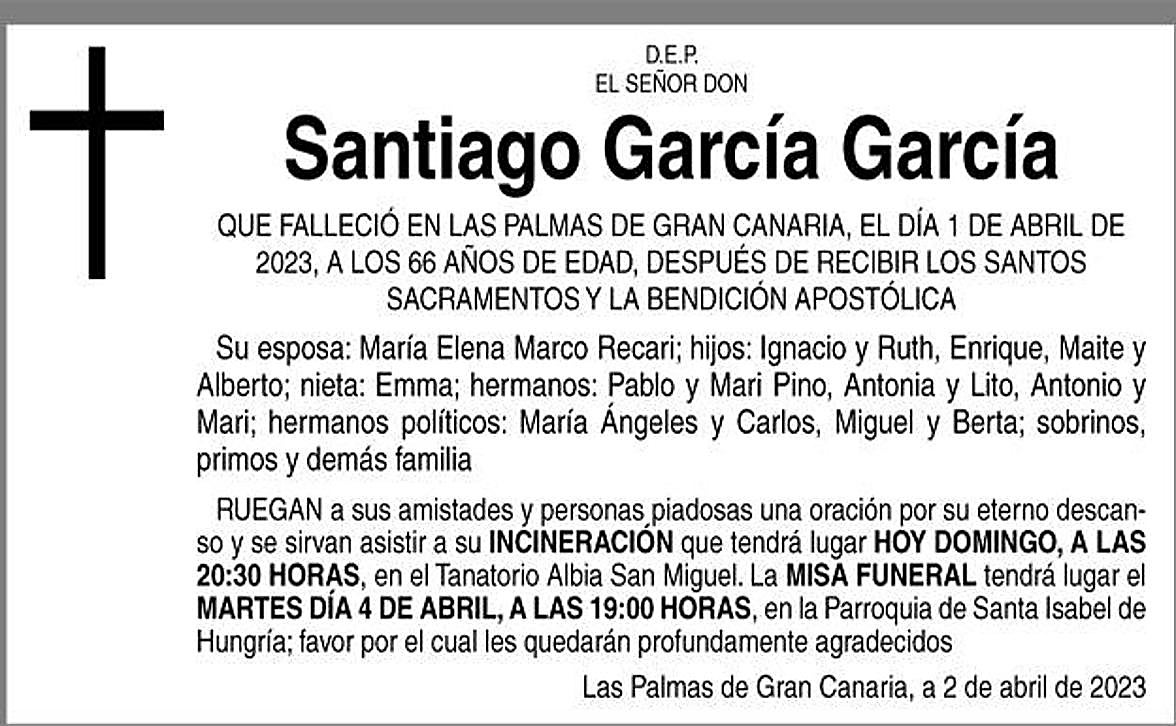 D.E.P.
EL SEÑOR DON

Santiago García García

QUE FALLECIÓ EN LAS PALMAS DE GRAN CANARIA, EL DÍA 1 DE ABRIL DE 2023, A LOS 66 AÑOS DE EDAD, DESPUÉS DE RECIBIR LOS SANTOS SACRAMENTOS Y LA BENDICIÓN APOSTÓLICA

Su esposa: María Elena Marco Recari; hijos: Ignacio y Ruth, Enrique, Maite y Alberto; nieta: Emma; hermanos: Pablo y Mari Pino, Antonia y Lito, Antonio y Mari; hermanos políticos: María Ángeles y Carlos, Miguel y Berta; sobrinos, primos y demás familia

RUEGAN a sus amistades y personas piadosas una oración por su eterno descanso y se sirvan asistir a su INCINERACIÓN que tendrá lugar HOY DOMINGO, A LAS 20:30 HORAS, en el Tanatorio Albia San Miguel. La MISA FUNERAL tendrá lugar el MARTES DÍA 4 DE ABRIL, A LAS 19:00 HORAS, en la Parroquia de Santa Isabel de Hungría; favor por el cual les quedarán profundamente agradecidos

Las Palmas de Gran Canaria, a 2 de abril de 2023